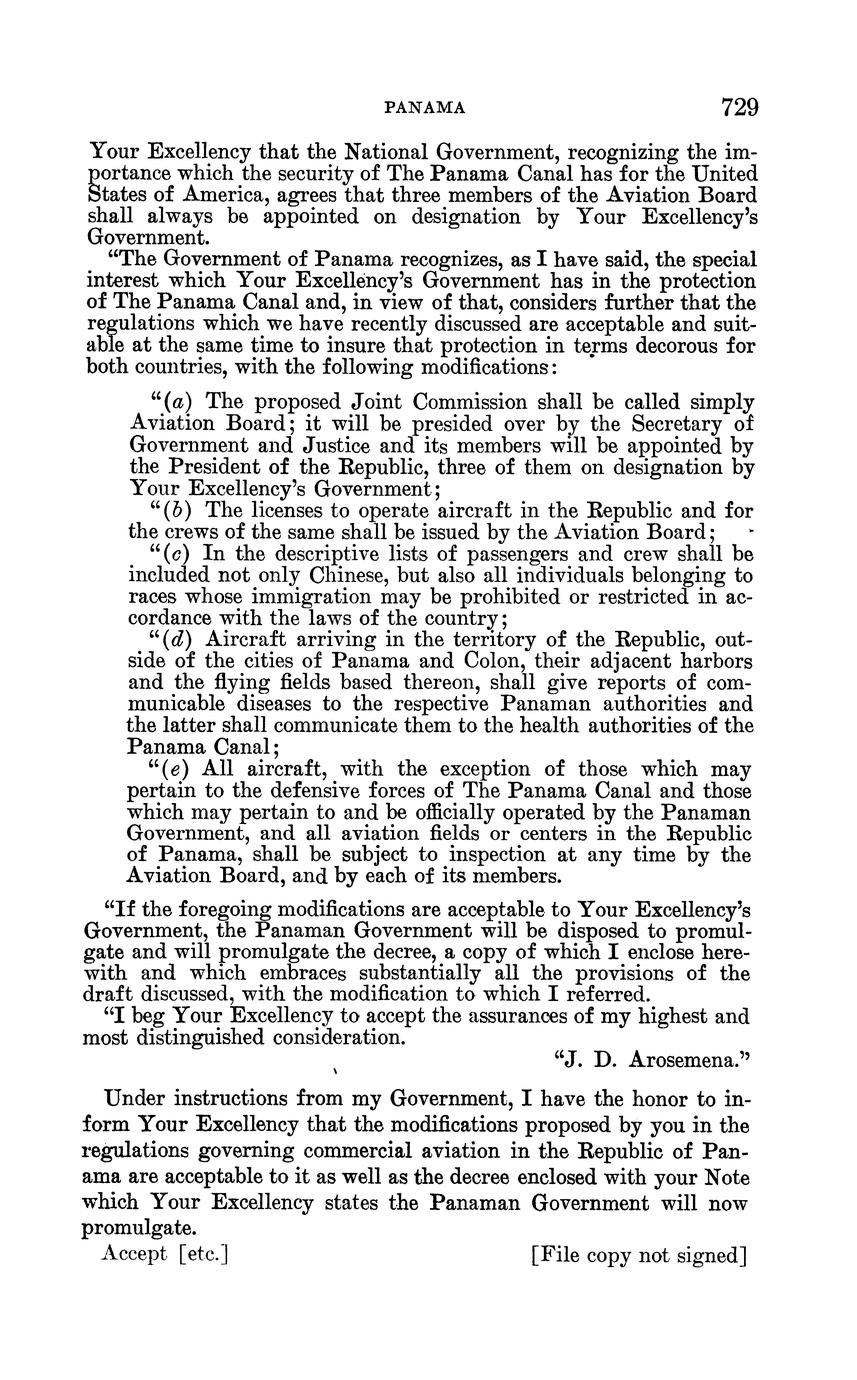 PANAMA 729

Your Excellency that the National Government, recognizing the importance which the security of The Panama Canal has for the United States of America, agrees that three members of the Aviation Board shall always be appointed on designation by Your Excellency's Government.

"The Government of Panama recognizes, as I have said, the special interest which Your Excellency's Government has in the protection of The Panama Canal and, in view of that, considers further that the regulations which we have recently discussed are acceptable and suitable at the same time to insure that protection in terms decorous for both countries, with the following modifications:

"(a) The proposed Joint Commission shall be called simply Aviation Board; it will be presided over by the Secretary of Government and Justice and its members will be appointed by the President of the Republic, three of them on designation by Your Excellency's Government;

"(b) The licenses to operate aircraft in the Republic and for the crews of the same shall be issued by the Aviation Board;

"(c) In the descriptive lists of passengers and crew shall be included not only Chinese, but also all individuals belonging to races whose immigration may be prohibited or restricted in accordance with the laws of the country;

"(d) Aircraft arriving in the territory of the Republic, outside of the cities of Panama and Colon, their adjacent harbors and the flying fields based thereon, shall give reports of communicable diseases to the respective Panaman authorities and the latter shall communicate them to the health authorities of the Panama Canal;

"(e) All aircraft, with the exception of those which may pertain to the defensive forces of The Panama Canal and those which may pertain to and be officially operated by the Panaman Government, and all aviation fields or centers in the Republic of Panama, shall be subject to inspection at any time by the Aviation Board, and by each of its members.

"If the foregoing modifications are acceptable to Your Excellency's Government, the Panaman Government will be disposed to promulgate and will promulgate the decree, a copy of which I enclose herewith and which embraces substantially all the provisions of the draft discussed, with the modification to which I referred.

"I beg Your Excellency to accept the assurances of my highest and most distinguished consideration.

"J. D. Arosemena."

Under instructions from my Government, I have the honor to inform Your Excellency that the modifications proposed by you in the regulations governing commercial aviation in the Republic of Panama are acceptable to it as well as the decree enclosed with your Note which Your Excellency states the Panaman Government will now promulgate.

Accept [etc.] [File copy not signed]